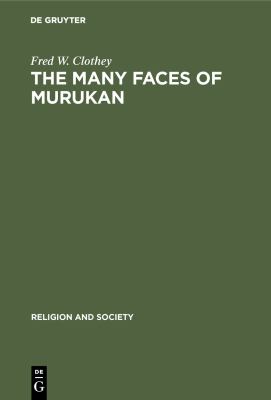 DE GRUYTER

Fred W. Clothey

THE MANY FACES OF MURUKAN

RELIGION AND SOCIETY

DE
G